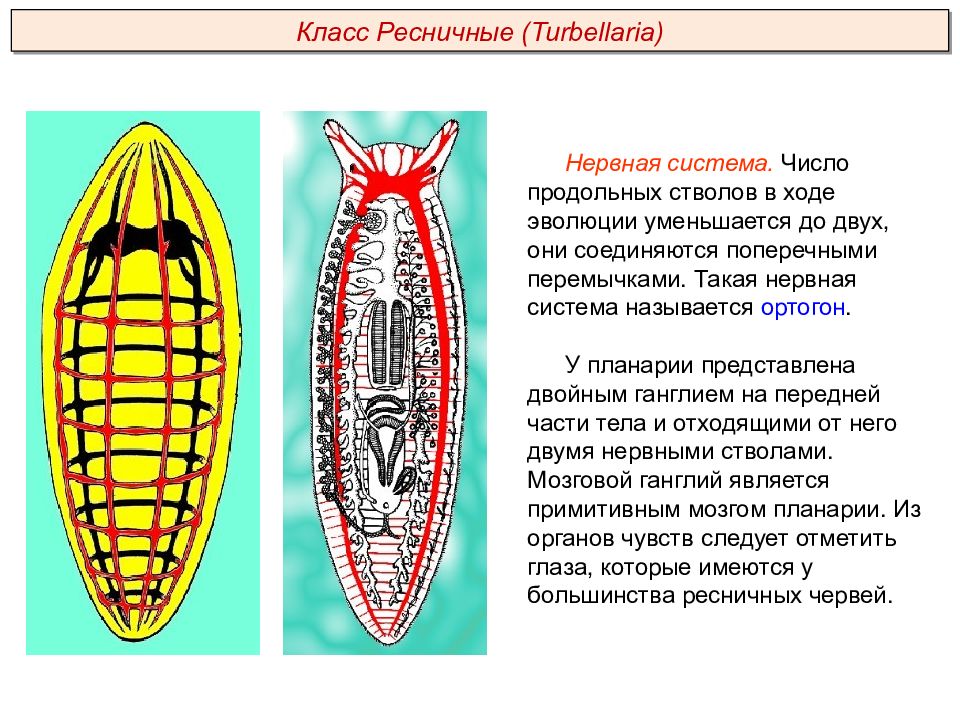 Класс Ресничные (Turbellaria)

Нервная система. Число продольных стволов в ходе эволюции уменьшается до двух, они соединяются поперечными перемычками. Такая нервная система называется ортогон.

У планарии представлена двойным ганглием на передней части тела и отходящими от него двумя нервными стволами. Мозговой ганглий является примитивным мозгом планарии. Из органов чувств следует отметить глаза, которые имеются у большинства ресничных червей.